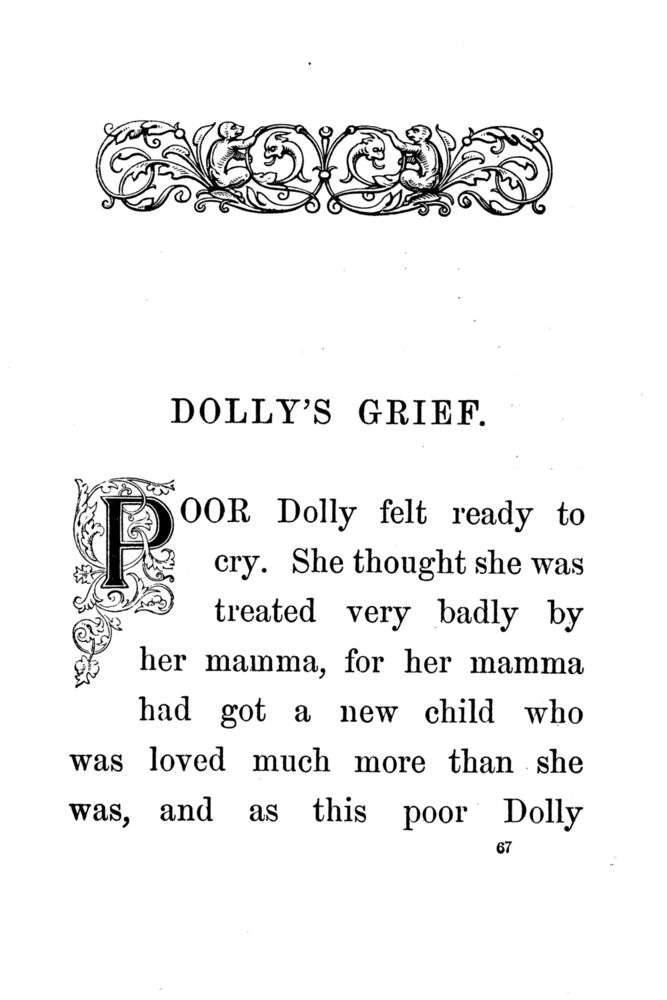 DOLLY'S GRIEF.

POOR Dolly felt ready to cry. She thought she was treated very badly by her mamma, for her mamma had got a new child who was loved much more than she was, and as this poor Dolly

67